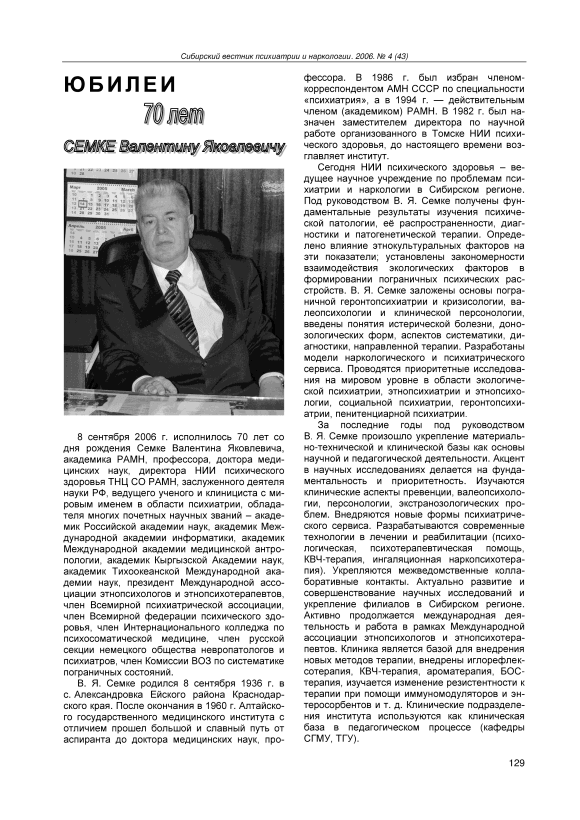 Сибирский вестник психиатрии и наркологии. 2006. № 4 (43)

ЮБИЛЕИ

70 лет

СЕМКЕ Валентину Яковлевичу

8 сентября 2006 г. исполнилось 70 лет со дня рождения Семке Валентина Яковлевича, академика РАМН, профессора, доктора медицинских наук, директора НИИ психического здоровья ТНЦ СО РАМН, заслуженного деятеля науки РФ, ведущего ученого и клинициста с мировым именем в области психиатрии, обладателя многих почетных научных званий – академик Российской академии наук, академик Международной академии информатики, академик Международной академии медицинской антропологии, академик Кыргызской Академии наук, академик Тихоокеанской Международной академии наук, президент Международной ассоциации этнопсихологов и этнопсихотерапевтов, член Всемирной психиатрической ассоциации, член Всемирной федерации психического здоровья, член Интернационального колледжа по психосоматической медицине, член русской секции немецкого общества невропатологов и психиатров, член Комиссии ВОЗ по систематике пограничных состояний.

В. Я. Семке родился 8 сентября 1936 г. в с. Александровка Ейского района Краснодарского края. После окончания в 1960 г. Алтайского государственного медицинского института с отличием прошел большой и славный путь от аспиранта до доктора медицинских наук, профессора. В 1986 г. был избран членом-корреспондентом АМН СССР по специальности «психиатрия», а в 1994 г. — действительным членом (академиком) РАМН. В 1982 г. был назначен заместителем директора по научной работе организованного в Томске НИИ психического здоровья, до настоящего времени возглавляет институт.

Сегодня НИИ психического здоровья – ведущее научное учреждение по проблемам психиатрии и наркологии в Сибирском регионе. Под руководством В. Я. Семке получены фундаментальные результаты изучения психической патологии, её распространенности, диагностики и патогенетической терапии. Определено влияние этнокультуральных факторов на эти показатели; установлены закономерности взаимодействия экологических факторов в формировании пограничных психических расстройств. В. Я. Семке заложены основы пограничной геронтопсихиатрии и кризисологии, валеопсихологии и клинической персонологии, введены понятия истерической болезни, донозологических форм, аспектов систематики, диагностики, направленной терапии. Разработаны модели наркологического и психиатрического сервиса. Проводятся приоритетные исследования на мировом уровне в области экологической психиатрии, этнопсихиатрии и этнопсихологии, социальной психиатрии, геронтопсихиатрии, пенитенциарной психиатрии.

За последние годы под руководством В. Я. Семке произошло укрепление материально-технической и клинической базы как основы научной и педагогической деятельности. Акцент в научных исследованиях делается на фундаментальность и приоритетность. Изучаются клинические аспекты превенции, валеопсихологии, персонологии, экстранозологических проблем. Внедряются новые формы психиатрического сервиса. Разрабатываются современные технологии в лечении и реабилитации (психологическая, психотерапевтическая помощь, КВЧ-терапия, ингаляционная наркопсихотерапия). Укрепляются межведомственные коллаборативные контакты. Актуально развитие и совершенствование научных исследований и укрепление филиалов в Сибирском регионе. Активно продолжается международная деятельность и работа в рамках Международной ассоциации этнопсихологов и этнопсихотерапевтов. Клиника является базой для внедрения новых методов терапии, внедрены иглорефлексотерапия, КВЧ-терапия, ароматерапия, БОС-терапия, изучается изменение резистентности к терапии при помощи иммуномодуляторов и энтеросорбентов и т. д. Клинические подразделения института используются как клиническая база в педагогическом процессе (кафедры СГМУ, ТГУ).

129